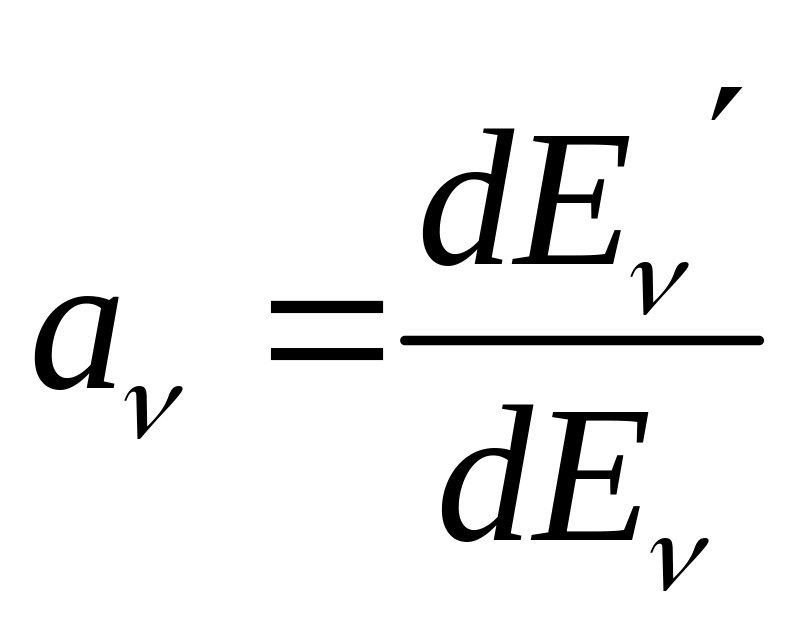 $a_{\nu} = \frac{dE_{\nu}'}{dE_{\nu}}$